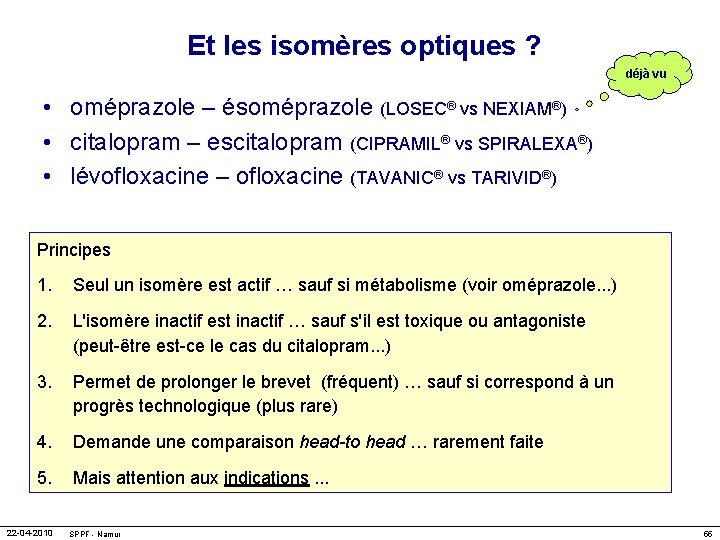 Et les isomères optiques ?

déjà vu

• oméprazole – ésoméprazole (LOSEC® vs NEXIAM®)
• citalopram – escitalopram (CIPRAMIL® vs SPIRALEXA®)
• lévofloxacine – ofloxacine (TAVANIC® vs TARIVID®)

Principes

1. Seul un isomère est actif … sauf si métabolisme (voir oméprazole...)

2. L'isomère inactif est inactif … sauf s'il est toxique ou antagoniste (peut-être est-ce le cas du citalopram...)

3. Permet de prolonger le brevet (fréquent) … sauf si correspond à un progrès technologique (plus rare)

4. Demande une comparaison head-to head … rarement faite

5. Mais attention aux indications ...

22-04-2010 SPPF - Namur 66